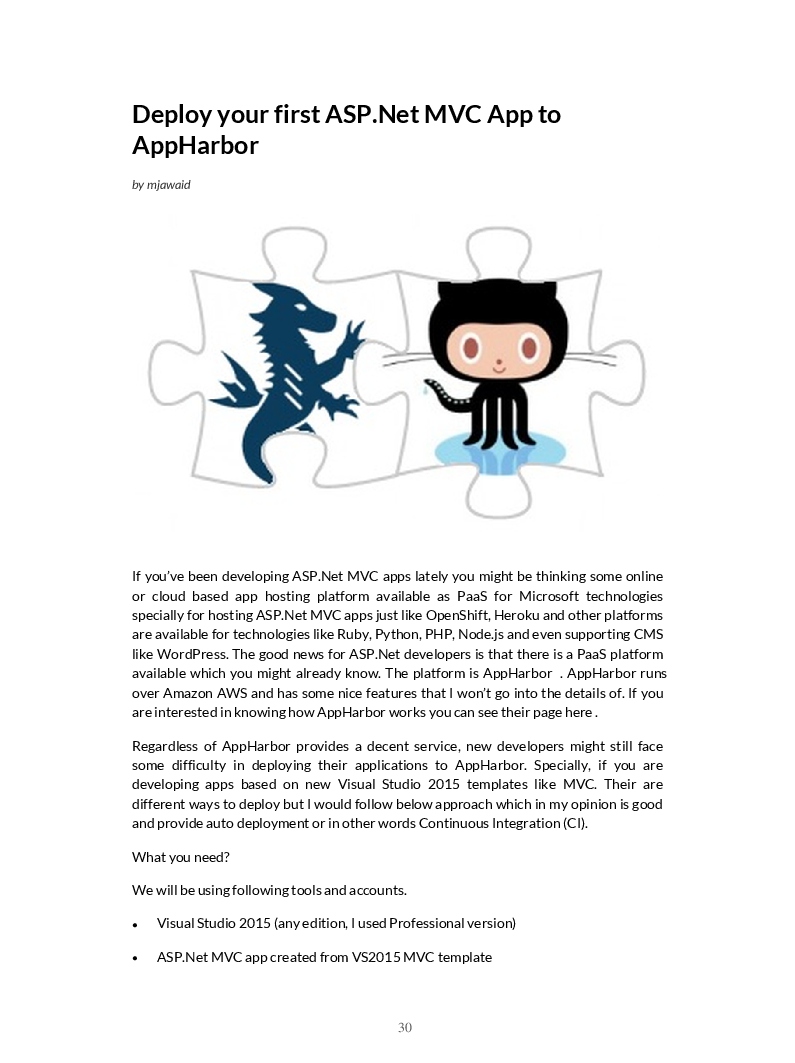 Deploy your first ASP.Net MVC App to AppHarbor

by mjawaid

If you've been developing ASP.Net MVC apps lately you might be thinking some online or cloud based app hosting platform available as PaaS for Microsoft technologies specially for hosting ASP.Net MVC apps just like OpenShift, Heroku and other platforms are available for technologies like Ruby, Python, PHP, Node.js and even supporting CMS like WordPress. The good news for ASP.Net developers is that there is a PaaS platform available which you might already know. The platform is AppHarbor . AppHarbor runs over Amazon AWS and has some nice features that I won't go into the details of. If you are interested in knowing how AppHarbor works you can see their page here .

Regardless of AppHarbor provides a decent service, new developers might still face some difficulty in deploying their applications to AppHarbor. Specially, if you are developing apps based on new Visual Studio 2015 templates like MVC. Their are different ways to deploy but I would follow below approach which in my opinion is good and provide auto deployment or in other words Continuous Integration (CI).

What you need?

We will be using following tools and accounts.

• Visual Studio 2015 (any edition, I used Professional version)

• ASP.Net MVC app created from VS2015 MVC template

30